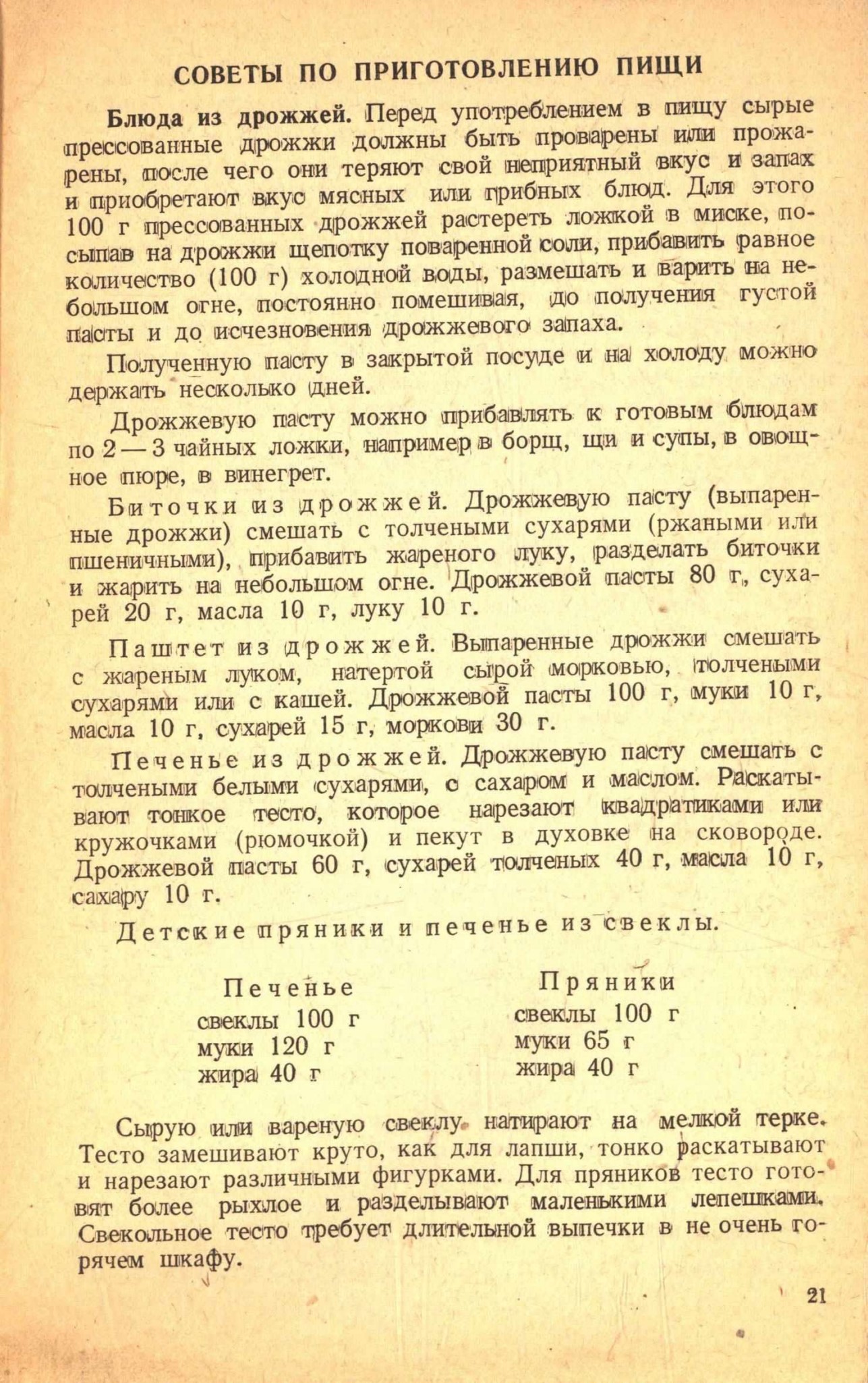 СОВЕТЫ ПО ПРИГОТОВЛЕНИЮ ПИЩИ

Блюда из дрожжей. Перед употреблением в пищу сырые прессованные дрожжи должны быть проварены или прожарены, после чего они теряют свой неприятный вкус и запах и приобретают вкус мясных или грибных блюд. Для этого 100 г прессованных дрожжей растереть ложкой в миске, посыпав на дрожжи щепотку поваренной соли, прибавить равное количество (100 г) холодной воды, размешать и варить на небольшом огне, постоянно помешивая, до получения густой пасты и до исчезновения дрожжевого запаха.

Полученную пасту в закрытой посуде и на холоду можно держать несколько дней.

Дрожжевую пасту можно прибавлять к готовым блюдам по 2 — 3 чайных ложки, например в борщ, щи и супы, в овощное пюре, в винегрет.

Биточки из дрожжей. Дрожжевую пасту (выпаренные дрожжи) смешать с толчеными сухарями (ржаными или пшеничными), прибавить жареного луку, разделать биточки и жарить на небольшом огне. Дрожжевой пасты 80 г, сухарей 20 г, масла 10 г, луку 10 г.

Паштет из дрожжей. Выпаренные дрожжи смешать с жареным луком, натертой сырой морковью, толчеными сухарями или с кашей. Дрожжевой пасты 100 г, муки 10 г, масла 10 г, сухарей 15 г, моркови 30 г.

Печенье из дрожжей. Дрожжевую пасту смешать с толчеными белыми сухарями, с сахаром и маслом. Раскатывают тонкое тесто, которое нарезают квадратиками или кружочками (рюмочкой) и пекут в духовке на сковороде. Дрожжевой пасты 60 г, сухарей толченых 40 г, масла 10 г, сахару 10 г.

Детские пряники и печенье из свеклы.

Печенье
свеклы 100 г
муки 120 г
жира 40 г

Пряники
свеклы 100 г
муки 65 г
жира 40 г

Сырую или вареную свеклу натирают на мелкой терке. Тесто замешивают круто, как для лапши, тонко раскатывают и нарезают различными фигурками. Для пряников тесто готовят более рыхлое и разделывают маленькими лепешками. Свекольное тесто требует длительной выпечки в не очень горячем шкафу.

21